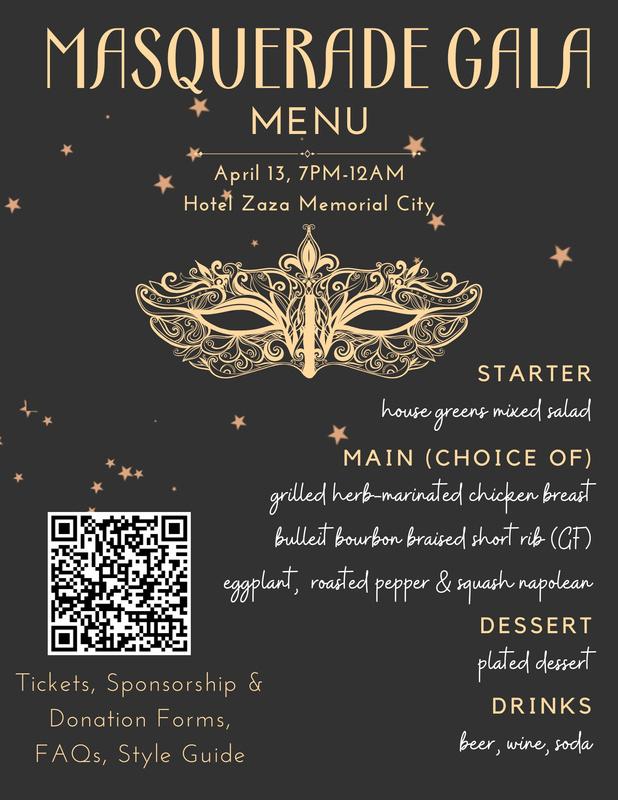 MASQUERADE GALA
MENU

April 13, 7PM-12AM
Hotel Zaza Memorial City

STARTER
house greens mixed salad

MAIN (CHOICE OF)
grilled herb-marinated chicken breast
bulleit bourbon braised short rib (GF)
eggplant, roasted pepper & squash napolean

DESSERT
plated dessert

DRINKS
beer, wine, soda

Tickets, Sponsorship & Donation Forms, FAQs, Style Guide